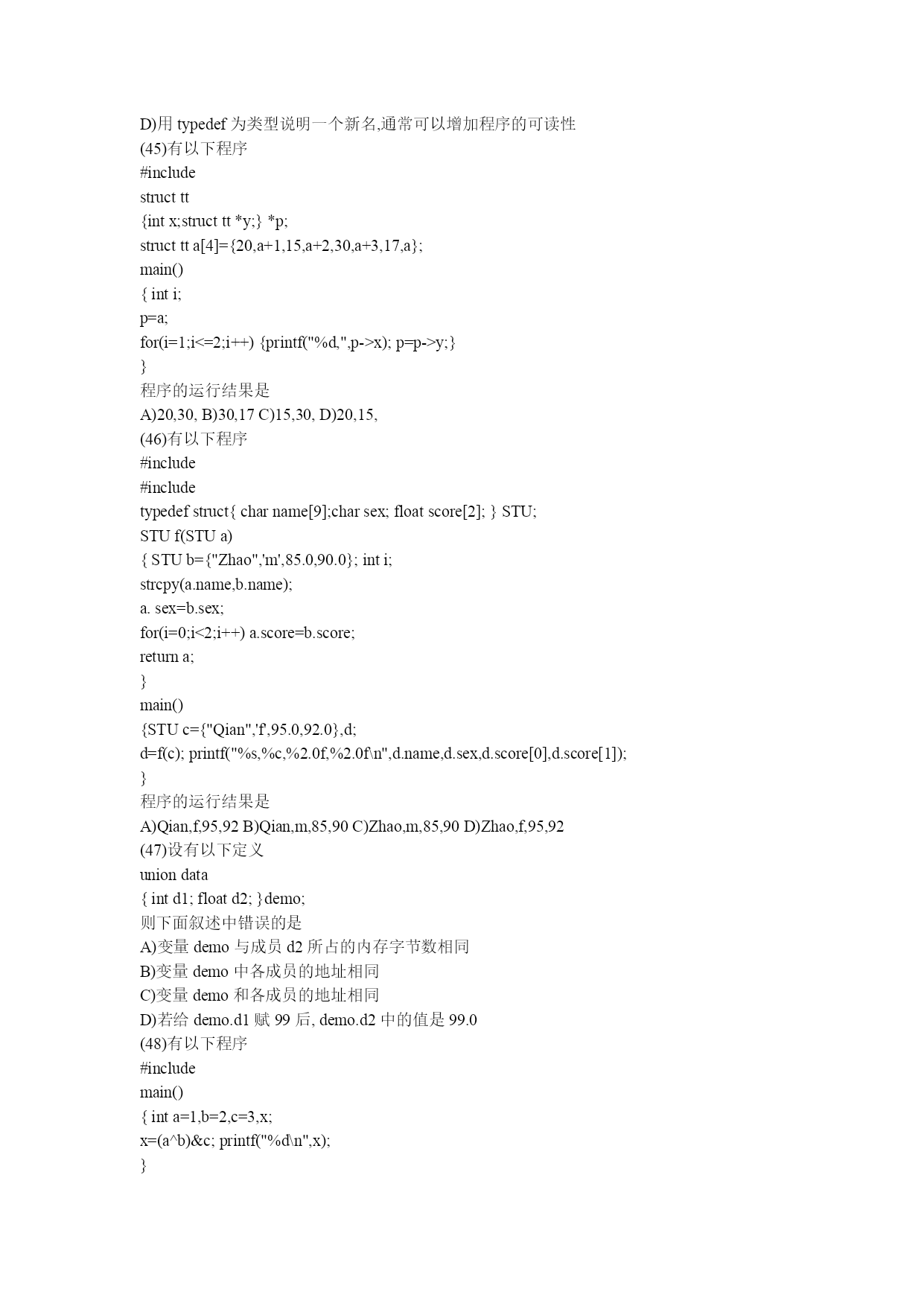 D)用 typedef 为类型说明一个新名,通常可以增加程序的可读性
(45)有以下程序
#include
struct tt
{int x;struct tt *y;} *p;
struct tt a[4]={20,a+1,15,a+2,30,a+3,17,a};
main()
{ int i;
p=a;
for(i=1;i<=2;i++) {printf("%d,",p->x); p=p->y;}
}
程序的运行结果是
A)20,30, B)30,17 C)15,30, D)20,15,
(46)有以下程序
#include
#include
typedef struct{ char name[9];char sex; float score[2]; } STU;
STU f(STU a)
{ STU b={"Zhao",'m',85.0,90.0}; int i;
strcpy(a.name,b.name);
a. sex=b.sex;
for(i=0;i<2;i++) a.score=b.score;
return a;
}
main()
{STU c={"Qian",'f',95.0,92.0},d;
d=f(c); printf("%s,%c,%2.0f,%2.0f\n",d.name,d.sex,d.score[0],d.score[1]);
}
程序的运行结果是
A)Qian,f,95,92 B)Qian,m,85,90 C)Zhao,m,85,90 D)Zhao,f,95,92
(47)设有以下定义
union data
{ int d1; float d2; }demo;
则下面叙述中错误的是
A)变量 demo 与成员 d2 所占的内存字节数相同
B)变量 demo 中各成员的地址相同
C)变量 demo 和各成员的地址相同
D)若给 demo.d1 赋 99 后, demo.d2 中的值是 99.0
(48)有以下程序
#include
main()
{ int a=1,b=2,c=3,x;
x=(a^b)&c; printf("%d\n",x);
}